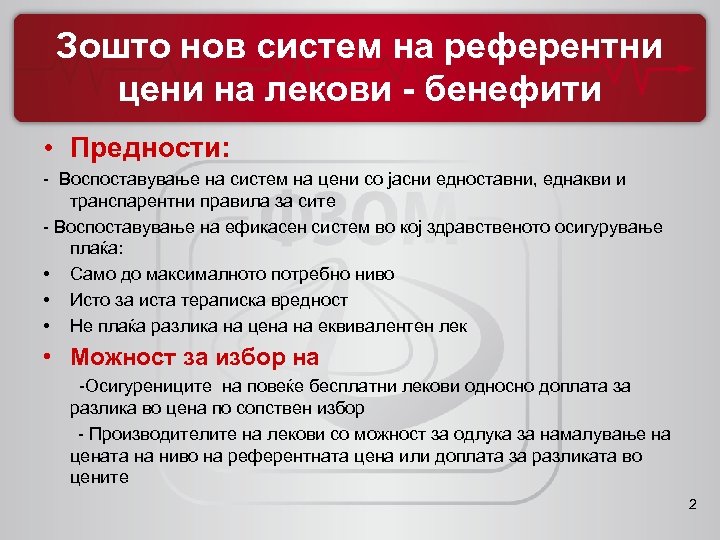 Зошто нов систем на референтни цени на лекови - бенефити

• Предности:

- Воспоставување на систем на цени со јасни едноставни, еднакви и транспарентни правила за сите

- Воспоставување на ефикасен систем во кој здравственото осигурување плаќа:

• Само до максималното потребно ниво

• Исто за иста тераписка вредност

• Не плаќа разлика на цена на еквивалентен лек

• Можност за избор на

-Осигурениците на повеќе бесплатни лекови односно доплата за разлика во цена по сопствен избор

- Производителите на лекови со можност за одлука за намалување на цената на ниво на референтната цена или доплата за разликата во цените

ФЗОМ

2